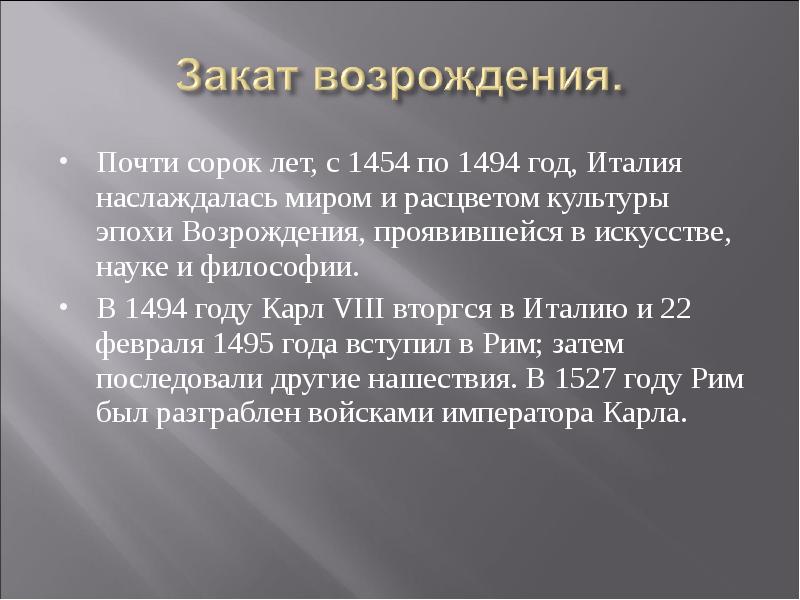 Закат возрождения.

• Почти сорок лет, с 1454 по 1494 год, Италия наслаждалась миром и расцветом культуры эпохи Возрождения, проявившейся в искусстве, науке и философии.

• В 1494 году Карл VIII вторгся в Италию и 22 февраля 1495 года вступил в Рим; затем последовали другие нашествия. В 1527 году Рим был разграблен войсками императора Карла.